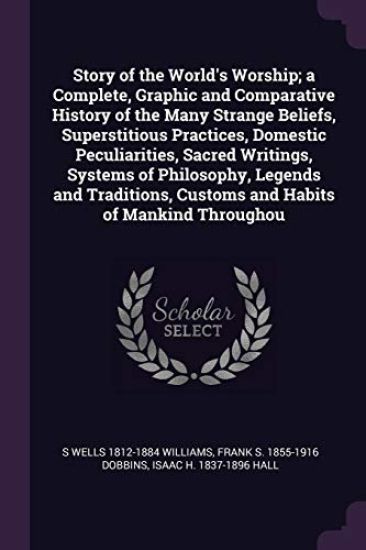 Story of the World's Worship; a Complete, Graphic and Comparative History of the Many Strange Beliefs, Superstitious Practices, Domestic Peculiarities, Sacred Writings, Systems of Philosophy, Legends and Traditions, Customs and Habits of Mankind Throughou

Scholar
SELECT

S WELLS 1812-1884 WILLIAMS, FRANK S. 1855-1916 DOBBINS, ISAAC H. 1837-1896 HALL